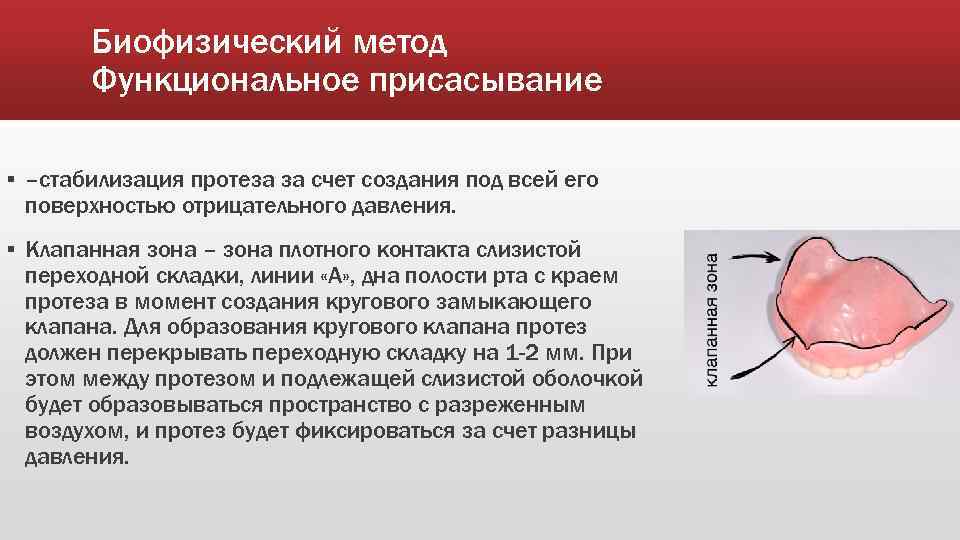 Биофизический метод
Функциональное присасывание

▪ –стабилизация протеза за счет создания под всей его поверхностью отрицательного давления.

▪ Клапанная зона – зона плотного контакта слизистой переходной складки, линии «А», дна полости рта с краем протеза в момент создания кругового замыкающего клапана. Для образования кругового клапана протез должен перекрывать переходную складку на 1-2 мм. При этом между протезом и подлежащей слизистой оболочкой будет образовываться пространство с разреженным воздухом, и протез будет фиксироваться за счет разницы давления.

клапанная зона